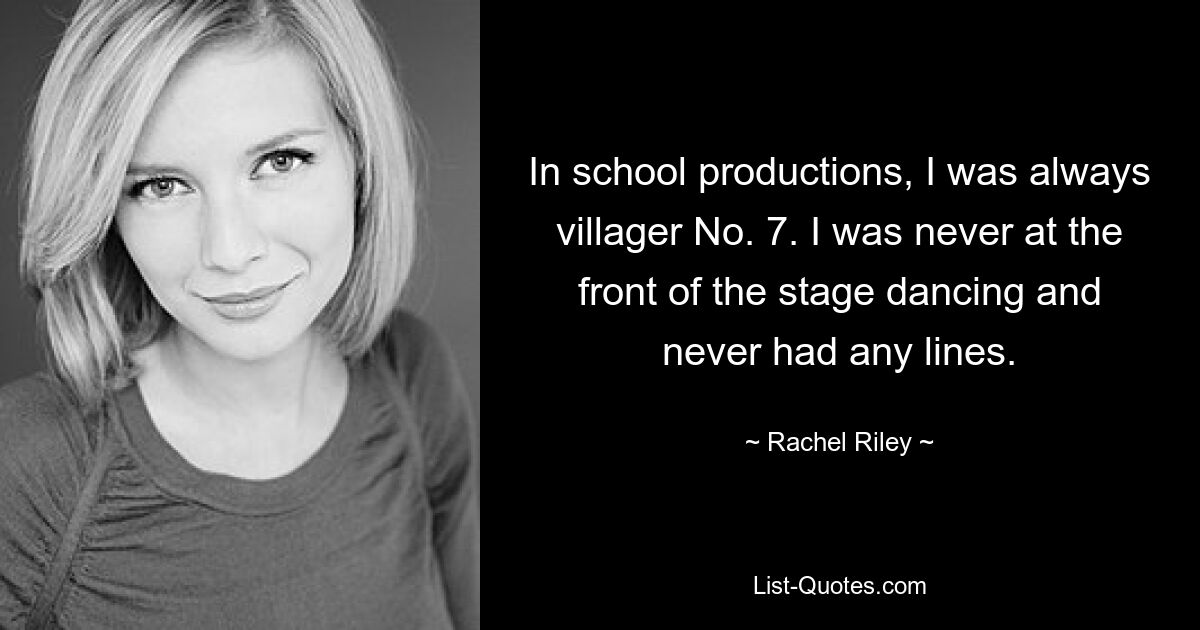 In school productions, I was always villager No. 7. I was never at the front of the stage dancing and never had any lines.

~ Rachel Riley ~

List-Quotes.com